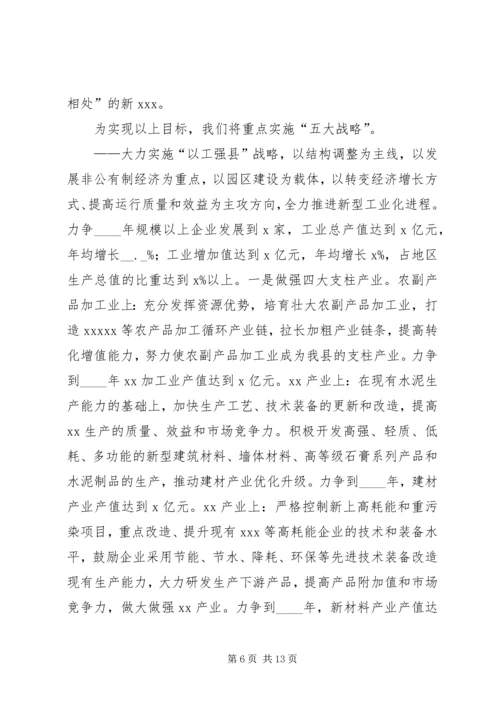 相处”的新 xxx。

为实现以上目标，我们将重点实施“五大战略”。

——大力实施“以工强县”战略，以结构调整为主线，以发展非公有制经济为重点，以园区建设为载体，以转变经济增长方式、提高运行质量和效益为主攻方向，全力推进新型工业化进程。力争____年规模以上企业发展到 x 家，工业总产值达到 x 亿元，年均增长__._%；工业增加值达到 x 亿元，年均增长 x%，占地区生产总值的比重达到 x%以上。一是做强四大支柱产业。农副产品加工业上：充分发挥资源优势，培育壮大农副产品加工业，打造 xxxxx 等农产品加工循环产业链，拉长加粗产业链条，提高转化增值能力，努力使农副产品加工业成为我县的支柱产业。力争到____年 xx 加工业产值达到 x 亿元。xx 产业上：在现有水泥生产能力的基础上，加快生产工艺、技术装备的更新和改造，提高 xx 生产的质量、效益和市场竞争力。积极开发高强、轻质、低耗、多功能的新型建筑材料、墙体材料、高等级石膏系列产品和水泥制品的生产，推动建材产业优化升级。力争到____年，建材产业产值达到 x 亿元。xx 产业上：严格控制新上高耗能和重污染项目，重点改造、提升现有 xxx 等高耗能企业的技术和装备水平，鼓励企业采用节能、节水、降耗、环保等先进技术装备改造现有生产能力，大力研发生产下游产品，提高产品附加值和市场竞争力，做大做强 xx 产业。力争到____年，新材料产业产值达

第 6 页 共 13 页